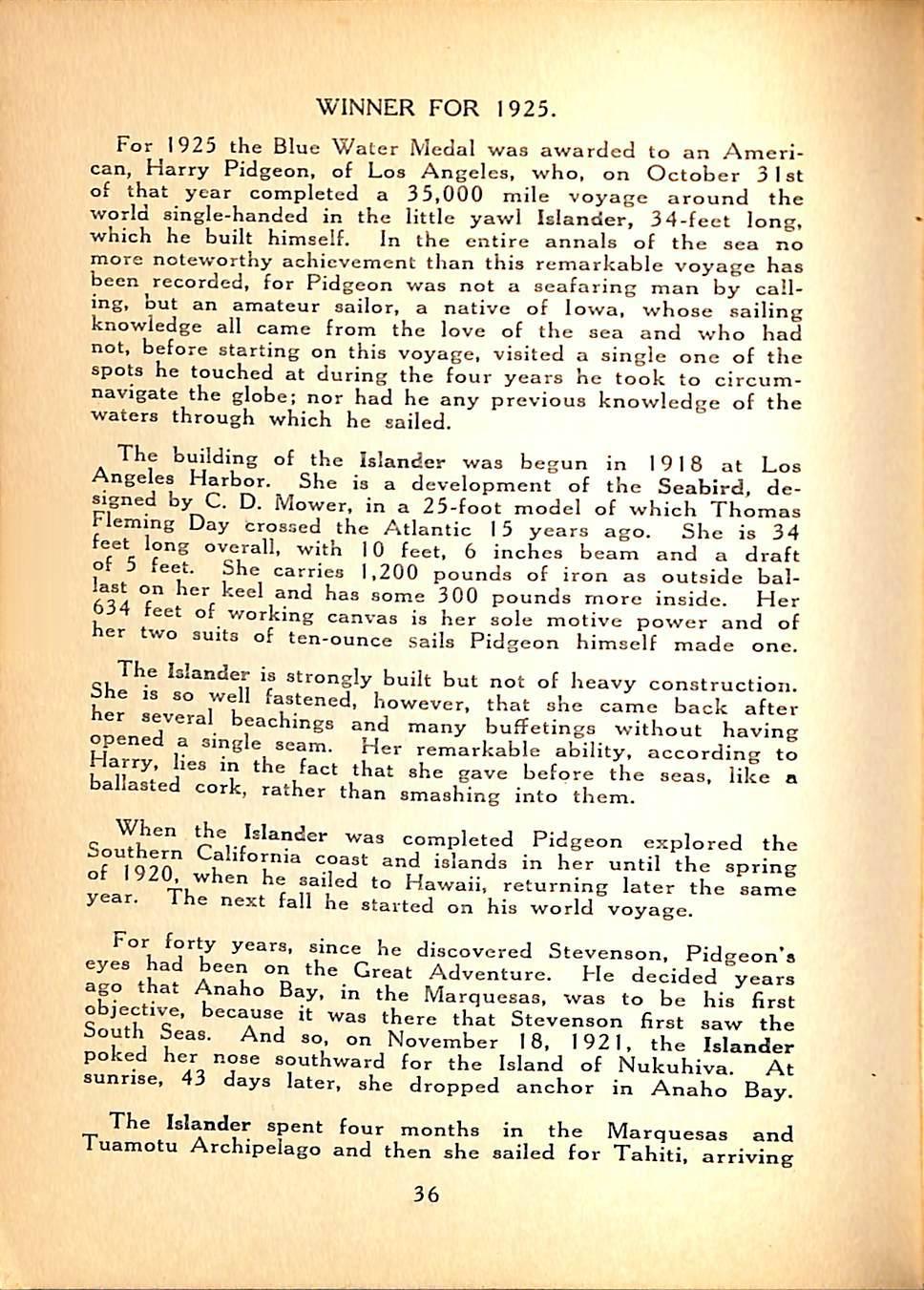 WINNER FOR 1925.

For 1925 the Blue Water Medal was awarded to an American, Harry Pidgeon, of Los Angeles, who, on October 31st of that year completed a 35,000 mile voyage around the world single-handed in the little yawl Islander, 34-feet long, which he built himself. In the entire annals of the sea no more noteworthy achievement than this remarkable voyage has been recorded, for Pidgeon was not a seafaring man by calling, but an amateur sailor, a native of Iowa, whose sailing knowledge all came from the love of the sea and who had not, before starting on this voyage, visited a single one of the spots he touched at during the four years he took to circumnavigate the globe; nor had he any previous knowledge of the waters through which he sailed.

The building of the Islander was begun in 1918 at Los Angeles Harbor. She is a development of the Seabird, designed by C. D. Mower, in a 25-foot model of which Thomas Fleming Day crossed the Atlantic 15 years ago. She is 34 feet long overall, with 10 feet, 6 inches beam and a draft of 5 feet. She carries 1,200 pounds of iron as outside ballast on her keel and has some 300 pounds more inside. Her 634 feet of working canvas is her sole motive power and of her two suits of ten-ounce sails Pidgeon himself made one.

The Islander is strongly built but not of heavy construction. She is so well fastened, however, that she came back after her several beachings and many buffetings without having opened a single seam. Her remarkable ability, according to Harry, lies in the fact that she gave before the seas, like a ballasted cork, rather than smashing into them.

When the Islander was completed Pidgeon explored the Southern California coast and islands in her until the spring of 1920, when he sailed to Hawaii, returning later the same year. The next fall he started on his world voyage.

For forty years, since he discovered Stevenson, Pidgeon's eyes had been on the Great Adventure. He decided years ago that Anaho Bay, in the Marquesas, was to be his first objective, because it was there that Stevenson first saw the South Seas. And so, on November 18, 1921, the Islander poked her nose southward for the Island of Nukuhiva. At sunrise, 43 days later, she dropped anchor in Anaho Bay.

The Islander spent four months in the Marquesas and Tuamotu Archipelago and then she sailed for Tahiti, arriving

36